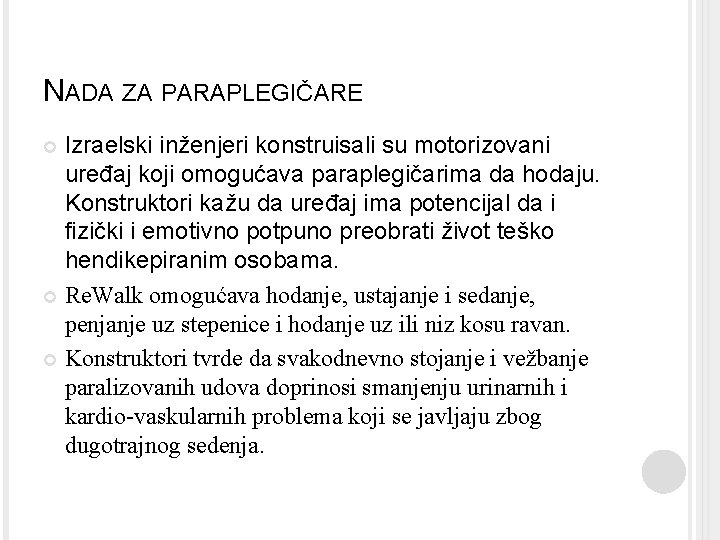 NADA ZA PARAPLEGIČARE

Izraelski inženjeri konstruisali su motorizovani uređaj koji omogućava paraplegičarima da hodaju. Konstruktori kažu da uređaj ima potencijal da i fizički i emotivno potpuno preobrati život teško hendikepiranim osobama.

ReWalk omogućava hodanje, ustajanje i sedanje, penjanje uz stepenice i hodanje uz ili niz kosu ravan.

Konstruktori tvrde da svakodnevno stojanje i vežbanje paralizovanih udova doprinosi smanjenju urinarnih i kardio-vaskularnih problema koji se javljaju zbog dugotrajnog sedenja.